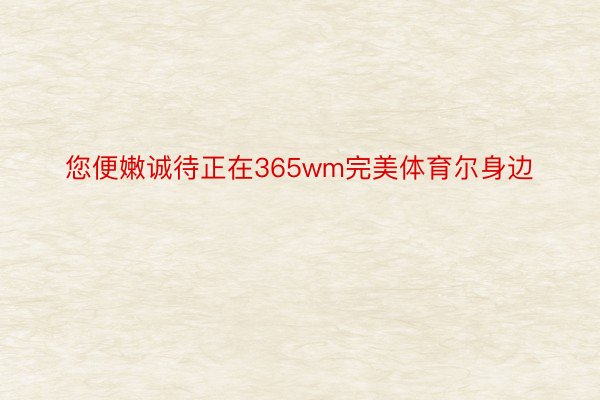 您便嫩诚待正在365wm完美体育尔身边